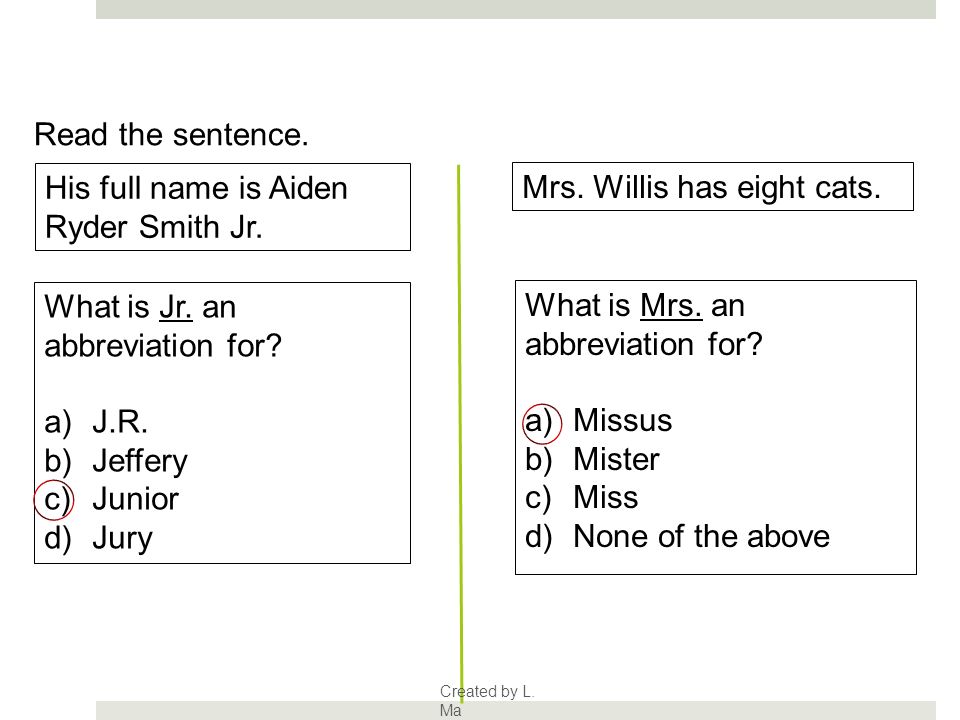 Read the sentence.

His full name is Aiden Ryder Smith Jr.

What is Jr. an abbreviation for?

a) J.R.
b) Jeffery
c) Junior
d) Jury

Mrs. Willis has eight cats.

What is Mrs. an abbreviation for?

a) Missus
b) Mister
c) Miss
d) None of the above

Created by L. Ma